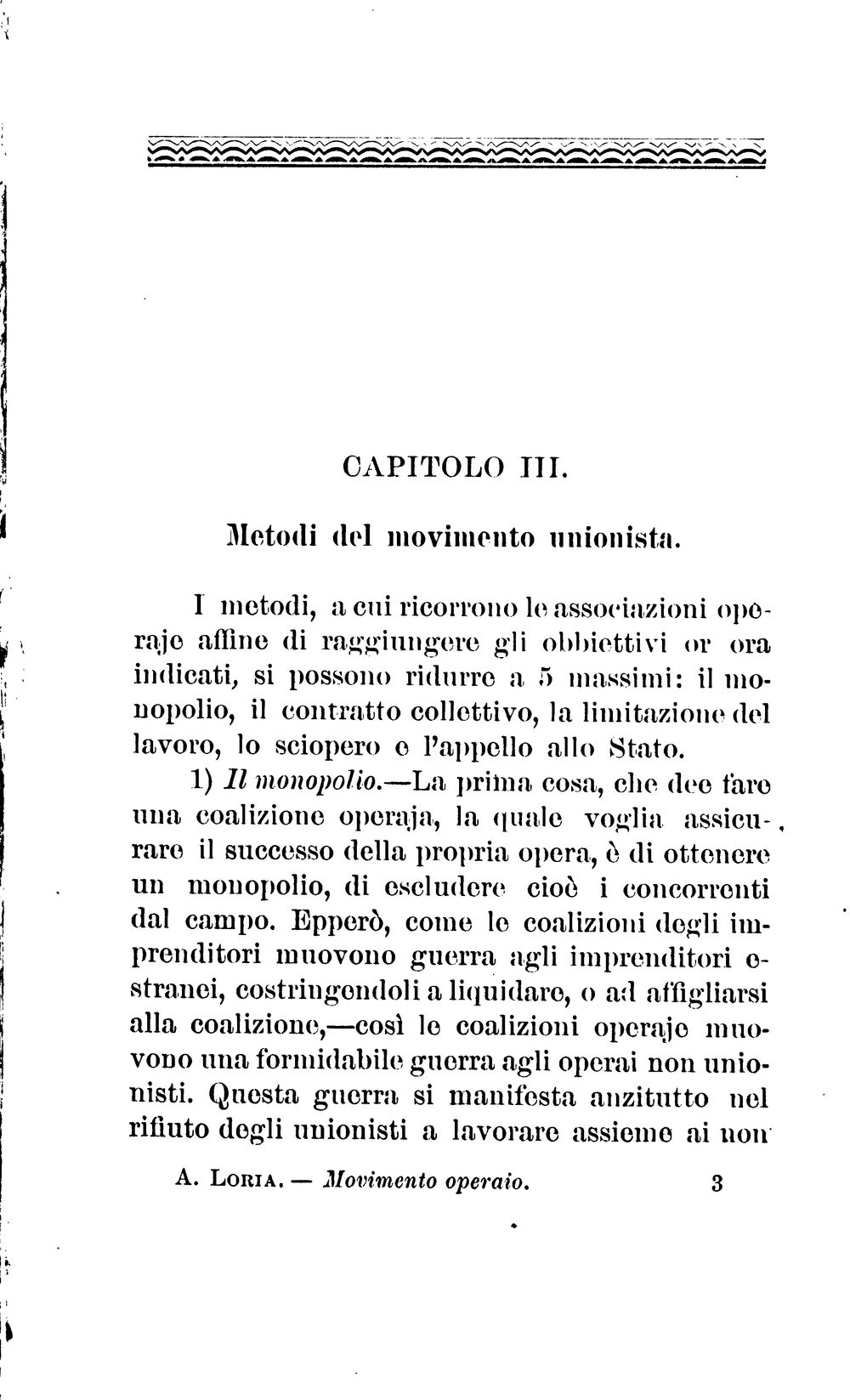 CAPITOLO III.

Metodi del movimento unionista.

I metodi, a cui ricorrono le associazioni operaje affine di raggiungere gli obbiettivi or ora indicati, si possono ridurre a 5 massimi: il monopolio, il contratto collettivo, la limitazione del lavoro, lo sciopero e l'appello allo Stato.

1) Il monopolio.—La prima cosa, che dee fare una coalizione operaja, la quale voglia assicurare il successo della propria opera, è di ottenere un monopolio, di escludere cioè i concorrenti dal campo. Epperò, come le coalizioni degli imprenditori muovono guerra agli imprenditori estranei, costringendoli a liquidare, o ad affigliarsi alla coalizione,—così le coalizioni operaje muovono una formidabile guerra agli operai non unionisti. Questa guerra si manifesta anzitutto nel rifiuto degli unionisti a lavorare assieme ai non

A. Loria. — Movimento operaio. 3